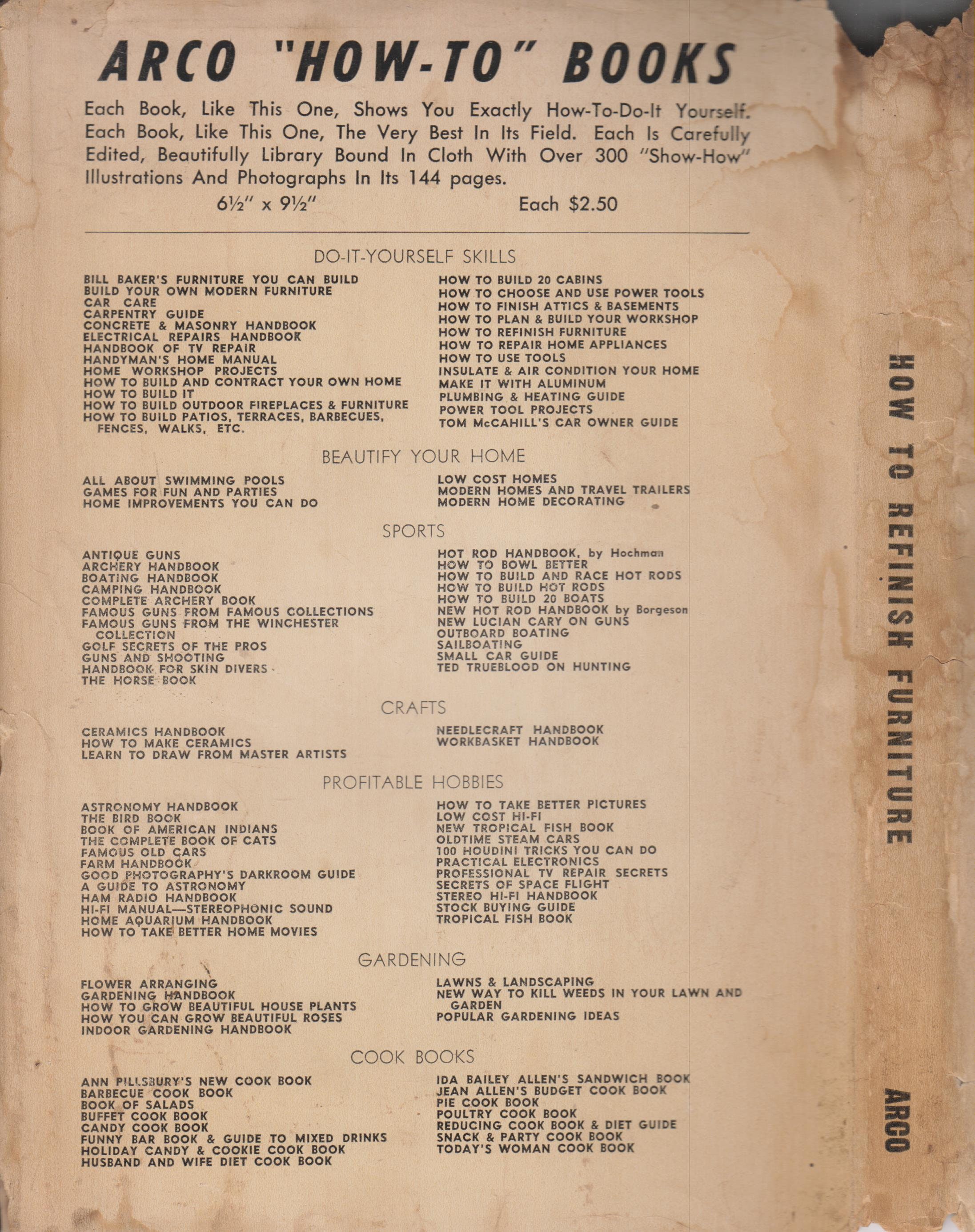 ARCO "HOW-TO" BOOKS

Each Book, Like This One, Shows You Exactly How-To-Do-It Yourself. Each Book, Like This One, The Very Best In Its Field. Each Is Carefully Edited, Beautifully Library Bound In Cloth With Over 300 "Show-How" Illustrations And Photographs In Its 144 pages.

6½" x 9½" Each $2.50

DO-IT-YOURSELF SKILLS

BILL BAKER'S FURNITURE YOU CAN BUILD
BUILD YOUR OWN MODERN FURNITURE
CAR CARE
CARPENTRY GUIDE
CONCRETE & MASONRY HANDBOOK
ELECTRICAL REPAIRS HANDBOOK
HANDBOOK OF TV REPAIR
HANDYMAN'S HOME MANUAL
HOME WORKSHOP PROJECTS
HOW TO BUILD AND CONTRACT YOUR OWN HOME
HOW TO BUILD IT
HOW TO BUILD OUTDOOR FIREPLACES & FURNITURE
HOW TO BUILD PATIOS, TERRACES, BARBECUES, FENCES, WALKS, ETC.

HOW TO BUILD 20 CABINS
HOW TO CHOOSE AND USE POWER TOOLS
HOW TO FINISH ATTICS & BASEMENTS
HOW TO PLAN & BUILD YOUR WORKSHOP
HOW TO REFINISH FURNITURE
HOW TO REPAIR HOME APPLIANCES
HOW TO USE TOOLS
INSULATE & AIR CONDITION YOUR HOME
MAKE IT WITH ALUMINUM
PLUMBING & HEATING GUIDE
POWER TOOL PROJECTS
TOM McCAHILL'S CAR OWNER GUIDE

BEAUTIFY YOUR HOME

ALL ABOUT SWIMMING POOLS
GAMES FOR FUN AND PARTIES
HOME IMPROVEMENTS YOU CAN DO

LOW COST HOMES
MODERN HOMES AND TRAVEL TRAILERS
MODERN HOME DECORATING

SPORTS

ANTIQUE GUNS
ARCHERY HANDBOOK
BOATING HANDBOOK
CAMPING HANDBOOK
COMPLETE ARCHERY BOOK
FAMOUS GUNS FROM FAMOUS COLLECTIONS
FAMOUS GUNS FROM THE WINCHESTER COLLECTION
GOLF SECRETS OF THE PROS
GUNS AND SHOOTING
HANDBOOK FOR SKIN DIVERS
THE HORSE BOOK

HOT ROD HANDBOOK, by Hochman
HOW TO BOWL BETTER
HOW TO BUILD AND RACE HOT RODS
HOW TO BUILD HOT RODS
HOW TO BUILD 20 BOATS
NEW HOT ROD HANDBOOK by Borgeson
NEW LUCIAN CARY ON GUNS
OUTBOARD BOATING
SAILBOATING
SMALL CAR GUIDE
TED TRUEBLOOD ON HUNTING

CRAFTS

CERAMICS HANDBOOK
HOW TO MAKE CERAMICS
LEARN TO DRAW FROM MASTER ARTISTS

NEEDLECRAFT HANDBOOK
WORKBASKET HANDBOOK

PROFITABLE HOBBIES

ASTRONOMY HANDBOOK
THE BIRD BOOK
BOOK OF AMERICAN INDIANS
THE COMPLETE BOOK OF CATS
FAMOUS OLD CARS
FARM HANDBOOK
GOOD PHOTOGRAPHY'S DARKROOM GUIDE
A GUIDE TO ASTRONOMY
HAM RADIO HANDBOOK
HI-FI MANUAL—STEREOPHONIC SOUND
HOME AQUARIUM HANDBOOK
HOW TO TAKE BETTER HOME MOVIES

HOW TO TAKE BETTER PICTURES
LOW COST HI-FI
NEW TROPICAL FISH BOOK
OLDTIME STEAM CARS
100 HOUDINI TRICKS YOU CAN DO
PRACTICAL ELECTRONICS
PROFESSIONAL TV REPAIR SECRETS
SECRETS OF SPACE FLIGHT
STEREO HI-FI HANDBOOK
STOCK BUYING GUIDE
TROPICAL FISH BOOK

GARDENING

FLOWER ARRANGING
GARDENING HANDBOOK
HOW TO GROW BEAUTIFUL HOUSE PLANTS
HOW YOU CAN GROW BEAUTIFUL ROSES
INDOOR GARDENING HANDBOOK

LAWNS & LANDSCAPING
NEW WAY TO KILL WEEDS IN YOUR LAWN AND GARDEN
POPULAR GARDENING IDEAS

COOK BOOKS

ANN PILLSBURY'S NEW COOK BOOK
BARBECUE COOK BOOK
BOOK OF SALADS
BUFFET COOK BOOK
CANDY COOK BOOK
FUNNY BAR BOOK & GUIDE TO MIXED DRINKS
HOLIDAY CANDY & COOKIE COOK BOOK
HUSBAND AND WIFE DIET COOK BOOK

IDA BAILEY ALLEN'S SANDWICH BOOK
JEAN ALLEN'S BUDGET COOK BOOK
PIE COOK BOOK
POULTRY COOK BOOK
REDUCING COOK BOOK & DIET GUIDE
SNACK & PARTY COOK BOOK
TODAY'S WOMAN COOK BOOK

HOW TO REFINISH FURNITURE

ARCO